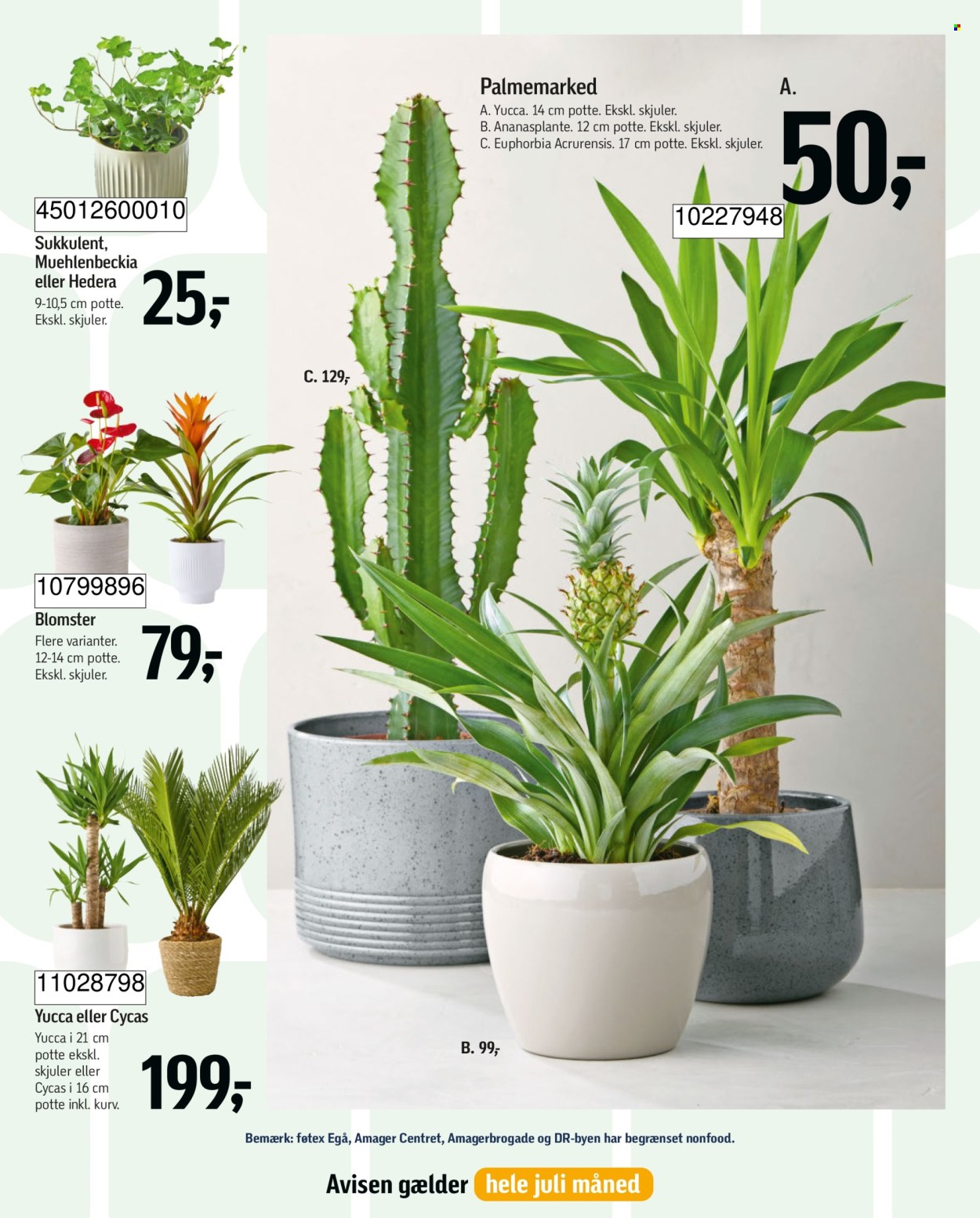 45012600010

Sukkulent, Muehlenbeckia eller Hedera

9-10,5 cm potte. Ekskl. skjuler.

25,-

10799896

Blomster

Flere varianter. 12-14 cm potte. Ekskl. skjuler.

79,-

11028798

Yucca eller Cycas

Yucca i 21 cm potte ekskl. skjuler eller Cycas i 16 cm potte inkl. kurv.

199,-

Palmemarked

A. Yucca. 14 cm potte. Ekskl. skjuler.
B. Ananasplante. 12 cm potte. Ekskl. skjuler.
C. Euphorbia Acrurensis. 17 cm potte. Ekskl. skjuler.

A.

50,-

10227948

C. 129,-

B. 99,-

Bemærk: føtex Egå, Amager Centret, Amagerbrogade og DR-byen har begrænset nonfood.

Avisen gælder hele juli måned